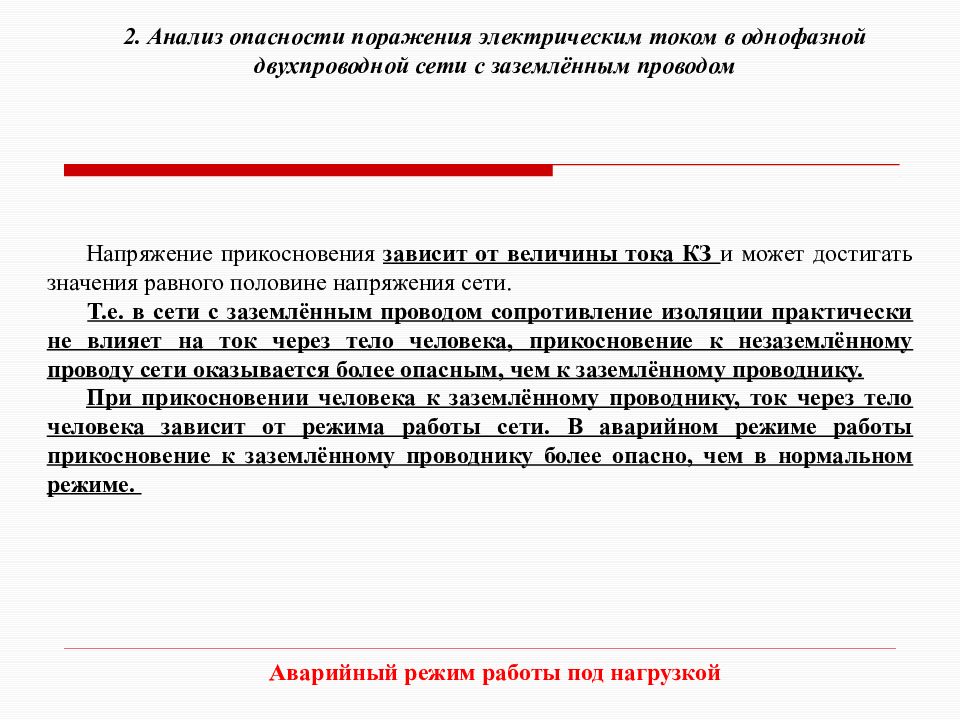 2. Анализ опасности поражения электрическим током в однофазной двухпроводной сети с заземлённым проводом

Напряжение прикосновения зависит от величины тока КЗ и может достигать значения равного половине напряжения сети.

Т.е. в сети с заземлённым проводом сопротивление изоляции практически не влияет на ток через тело человека, прикосновение к незаземлённому проводу сети оказывается более опасным, чем к заземлённому проводнику.

При прикосновении человека к заземлённому проводнику, ток через тело человека зависит от режима работы сети. В аварийном режиме работы прикосновение к заземлённому проводнику более опасно, чем в нормальном режиме.

Аварийный режим работы под нагрузкой